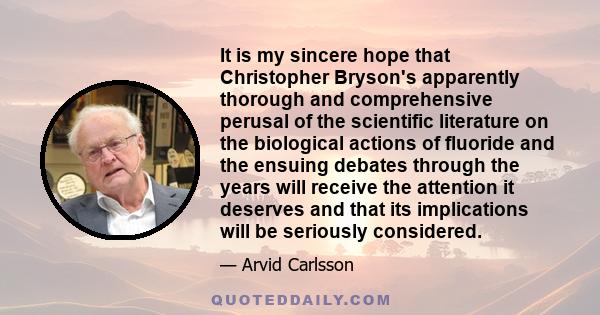 It is my sincere hope that Christopher Bryson's apparently thorough and comprehensive perusal of the scientific literature on the biological actions of fluoride and the ensuing debates through the years will receive the attention it deserves and that its implications will be seriously considered.

— Arvid Carlsson

QUOTEDDAILY.COM